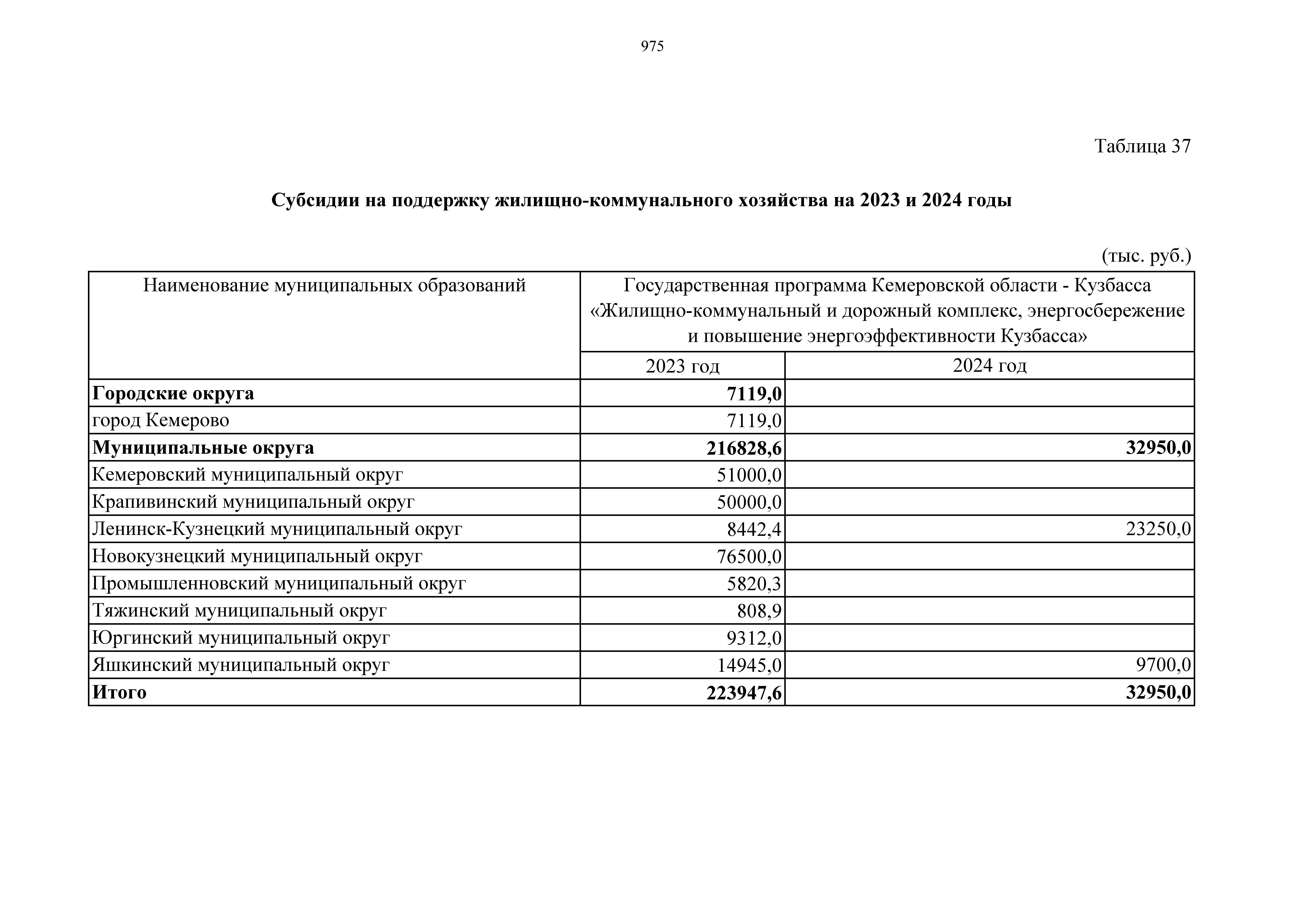 975

Таблица 37

Субсидии на поддержку жилищно-коммунального хозяйства на 2023 и 2024 годы

(тыс. руб.)

| Наименование муниципальных образований | Государственная программа Кемеровской области - Кузбасса «Жилищно-коммунальный и дорожный комплекс, энергосбережение и повышение энергоэффективности Кузбасса» | |
|---|---|---|
| | 2023 год | 2024 год |
| **Городские округа** | **7119,0** | |
| город Кемерово | 7119,0 | |
| **Муниципальные округа** | **216828,6** | **32950,0** |
| Кемеровский муниципальный округ | 51000,0 | |
| Крапивинский муниципальный округ | 50000,0 | |
| Ленинск-Кузнецкий муниципальный округ | 8442,4 | 23250,0 |
| Новокузнецкий муниципальный округ | 76500,0 | |
| Промышленновский муниципальный округ | 5820,3 | |
| Тяжинский муниципальный округ | 808,9 | |
| Юргинский муниципальный округ | 9312,0 | |
| Яшкинский муниципальный округ | 14945,0 | 9700,0 |
| **Итого** | **223947,6** | **32950,0** |